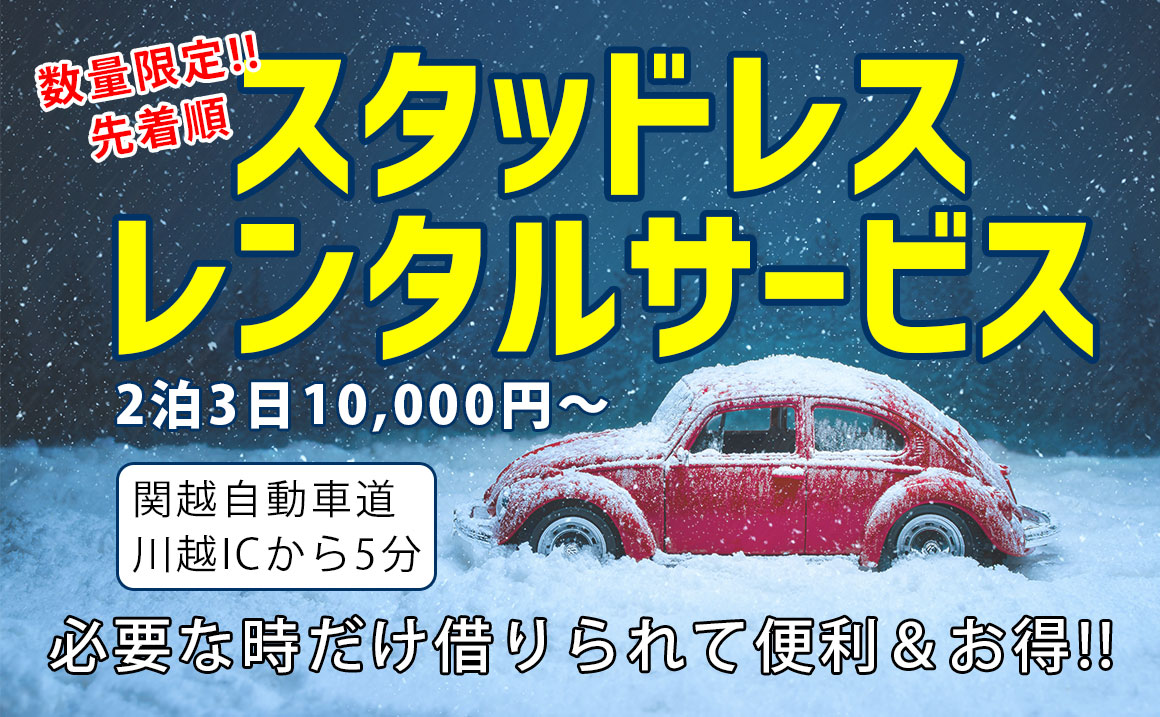 数量限定!!
先着順

スタッドレス
レンタルサービス

2泊3日10,000円～

関越自動車道
川越ICから5分

必要な時だけ借りられて便利＆お得!!